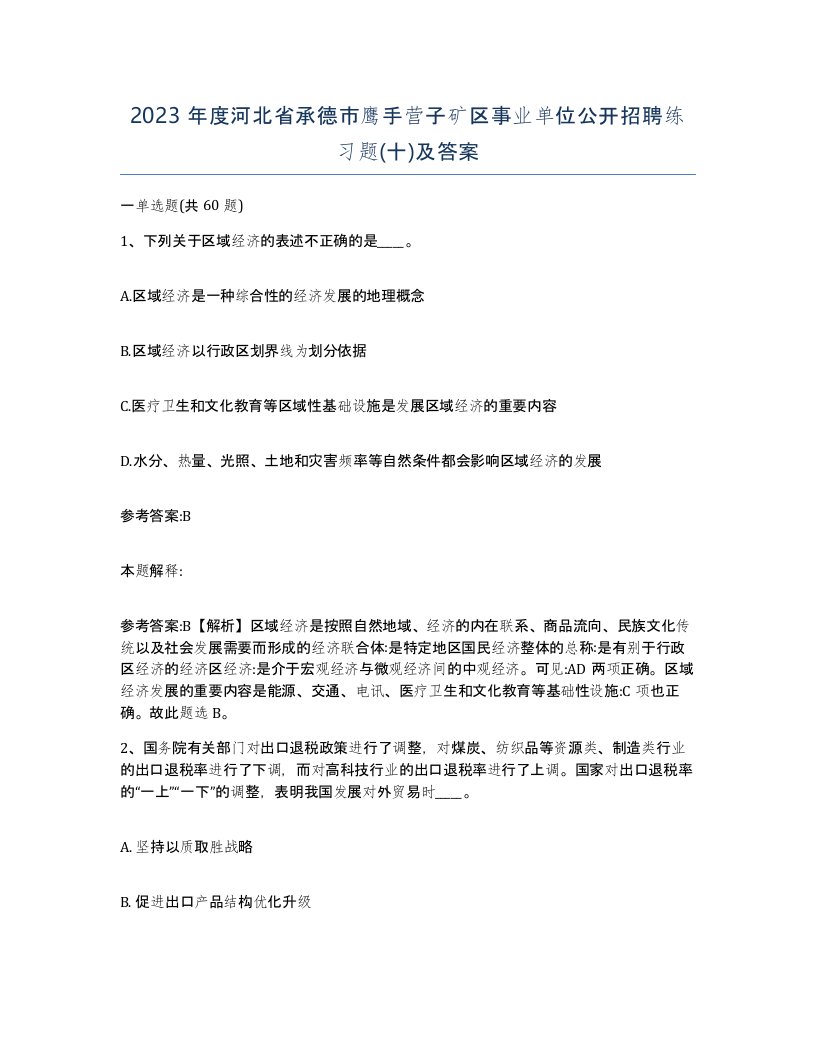 2023 年度河北省承德市鹰手营子矿区事业单位公开招聘练习题(十)及答案

一单选题(共 60 题)

1、下列关于区域经济的表述不正确的是____。

A.区域经济是一种综合性的经济发展的地理概念

B.区域经济以行政区划界线为划分依据

C.医疗卫生和文化教育等区域性基础设施是发展区域经济的重要内容

D.水分、热量、光照、土地和灾害频率等自然条件都会影响区域经济的发展

参考答案:B

本题解释:

参考答案:B【解析】区域经济是按照自然地域、经济的内在联系、商品流向、民族文化传统以及社会发展需要而形成的经济联合体:是特定地区国民经济整体的总称:是有别于行政区经济的经济区经济:是介于宏观经济与微观经济间的中观经济。可见:AD 两项正确。区域经济发展的重要内容是能源、交通、电讯、医疗卫生和文化教育等基础性设施:C 项也正确。故此题选 B。

2、国务院有关部门对出口退税政策进行了调整，对煤炭、纺织品等资源类、制造类行业的出口退税率进行了下调，而对高科技行业的出口退税率进行了上调。国家对出口退税率的“一上”“一下”的调整，表明我国发展对外贸易时____。

A. 坚持以质取胜战略

B. 促进出口产品结构优化升级